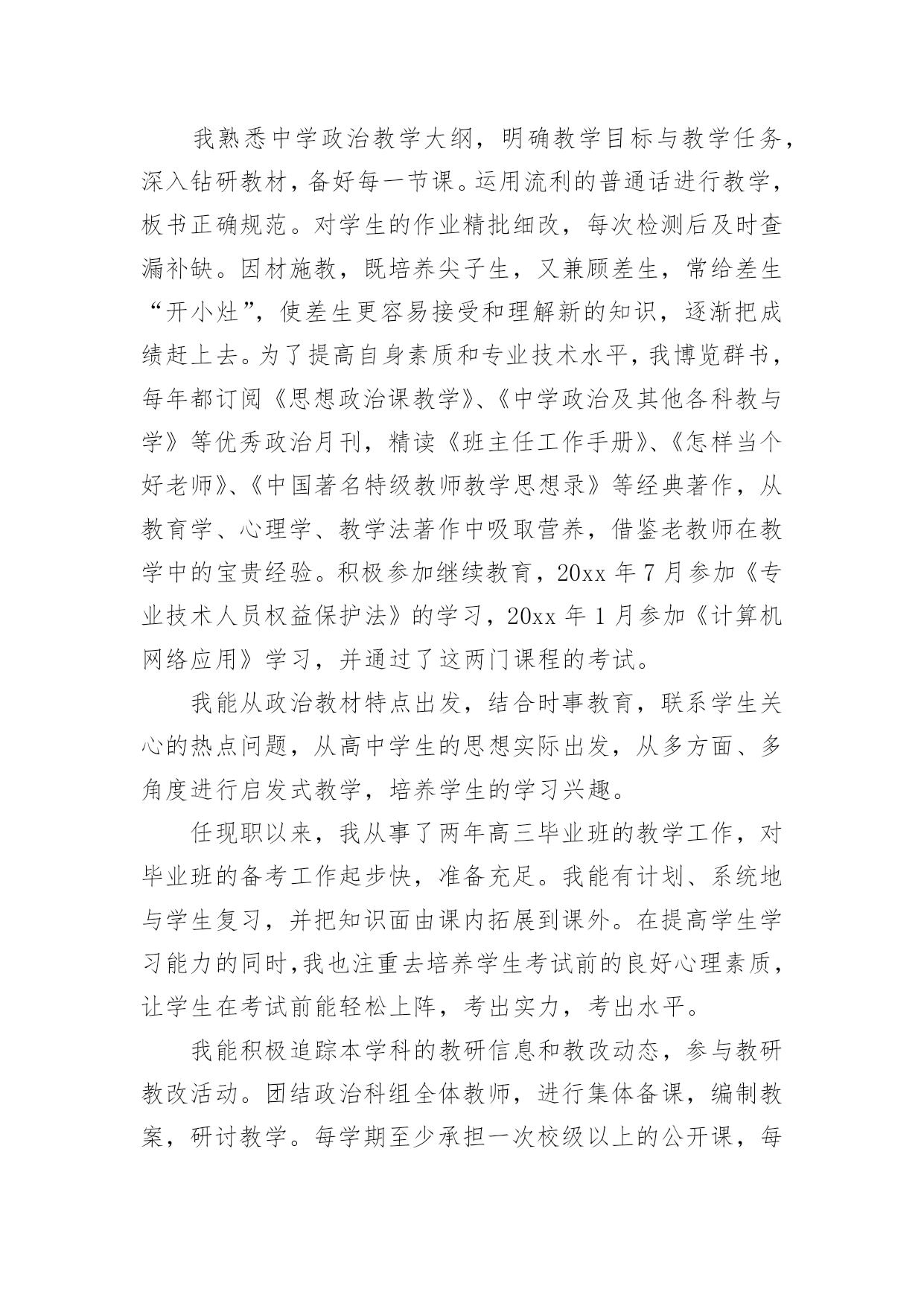 我熟悉中学政治教学大纲，明确教学目标与教学任务，深入钻研教材，备好每一节课。运用流利的普通话进行教学，板书正确规范。对学生的作业精批细改，每次检测后及时查漏补缺。因材施教，既培养尖子生，又兼顾差生，常给差生“开小灶”，使差生更容易接受和理解新的知识，逐渐把成绩赶上去。为了提高自身素质和专业技术水平，我博览群书，每年都订阅《思想政治课教学》、《中学政治及其他各科教与学》等优秀政治月刊，精读《班主任工作手册》、《怎样当个好老师》、《中国著名特级教师教学思想录》等经典著作，从教育学、心理学、教学法著作中吸取营养，借鉴老教师在教学中的宝贵经验。积极参加继续教育，20xx 年 7 月参加《专业技术人员权益保护法》的学习，20xx 年 1 月参加《计算机网络应用》学习，并通过了这两门课程的考试。

我能从政治教材特点出发，结合时事教育，联系学生关心的热点问题，从高中学生的思想实际出发，从多方面、多角度进行启发式教学，培养学生的学习兴趣。

任现职以来，我从事了两年高三毕业班的教学工作，对毕业班的备考工作起步快，准备充足。我能有计划、系统地与学生复习，并把知识面由课内拓展到课外。在提高学生学习能力的同时,我也注重去培养学生考试前的良好心理素质，让学生在考试前能轻松上阵，考出实力，考出水平。

我能积极追踪本学科的教研信息和教改动态，参与教研教改活动。团结政治科组全体教师，进行集体备课，编制教案，研讨教学。每学期至少承担一次校级以上的公开课，每